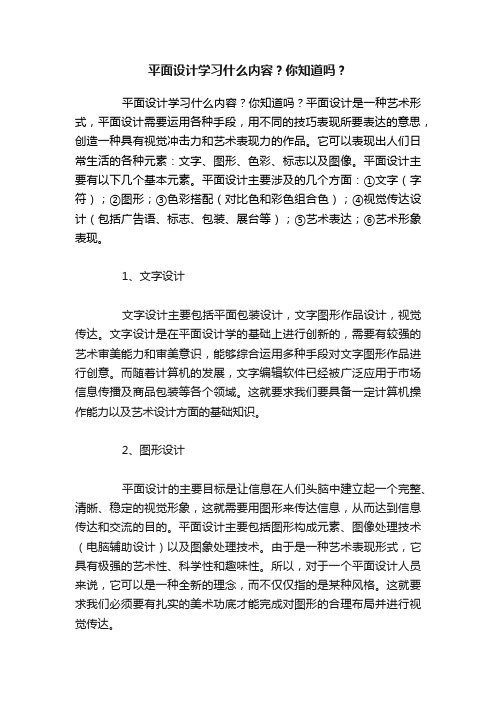 平面设计学习什么内容？你知道吗？

平面设计学习什么内容？你知道吗？平面设计是一种艺术形式，平面设计需要运用各种手段，用不同的技巧表现所要表达的意思，创造一种具有视觉冲击力和艺术表现力的作品。它可以表现出人们日常生活的各种元素：文字、图形、色彩、标志以及图像。平面设计主要有以下几个基本元素。平面设计主要涉及的几个方面：①文字（字符）；②图形；③色彩搭配（对比色和彩色组合色）；④视觉传达设计（包括广告语、标志、包装、展台等）；⑤艺术表达；⑥艺术形象表现。

1、文字设计

文字设计主要包括平面包装设计，文字图形作品设计，视觉传达。文字设计是在平面设计学的基础上进行创新的，需要有较强的艺术审美能力和审美意识，能够综合运用多种手段对文字图形作品进行创意。而随着计算机的发展，文字编辑软件已经被广泛应用于市场信息传播及商品包装等各个领域。这就要求我们要具备一定计算机操作能力以及艺术设计方面的基础知识。

2、图形设计

平面设计的主要目标是让信息在人们头脑中建立起一个完整、清晰、稳定的视觉形象，这就需要用图形来传达信息，从而达到信息传达和交流的目的。平面设计主要包括图形构成元素、图像处理技术（电脑辅助设计）以及图象处理技术。由于是一种艺术表现形式，它具有极强的艺术性、科学性和趣味性。所以，对于一个平面设计人员来说，它可以是一种全新的理念，而不仅仅指的是某种风格。这就要求我们必须要有扎实的美术功底才能完成对图形的合理布局并进行视觉传达。